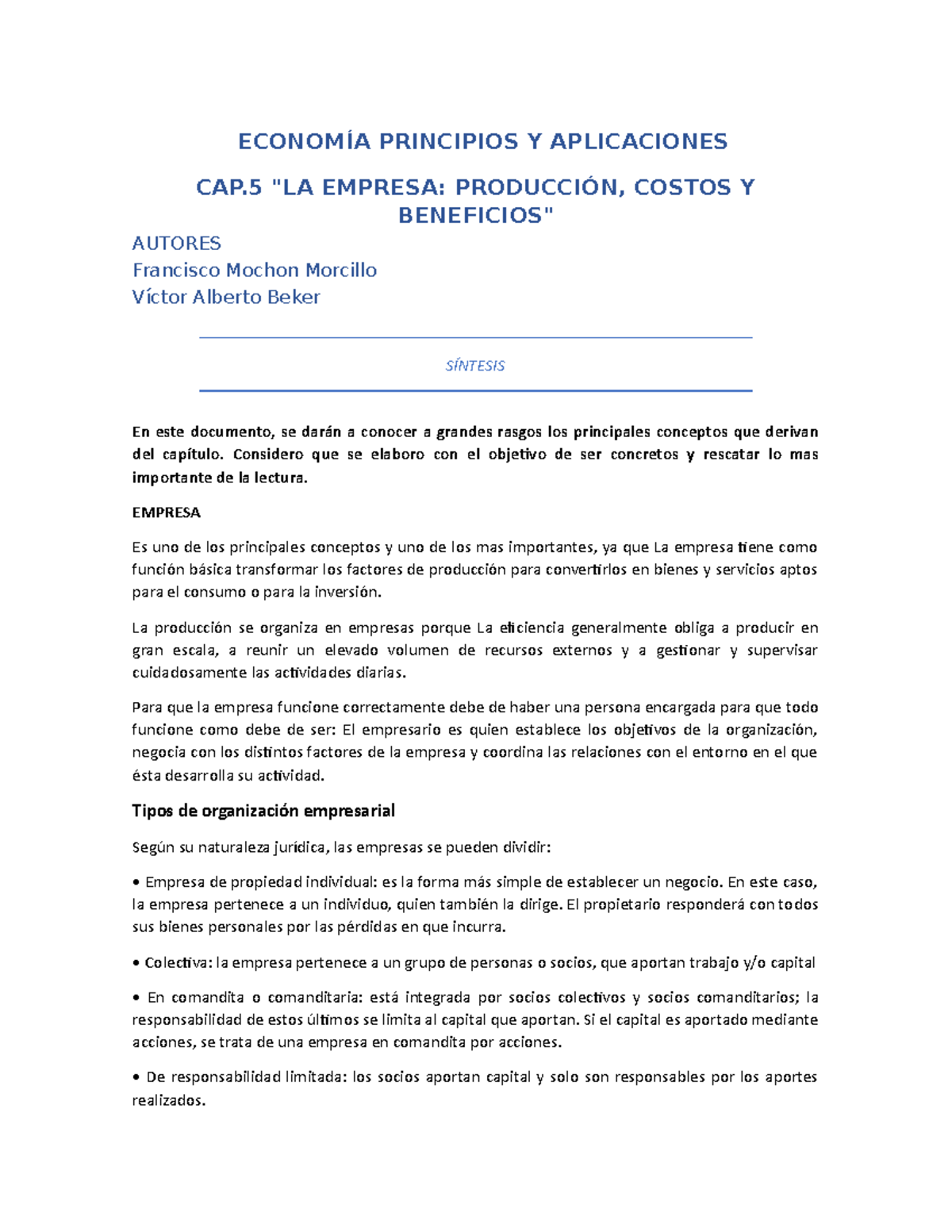 ECONOMÍA PRINCIPIOS Y APLICACIONES

CAP.5 "LA EMPRESA: PRODUCCIÓN, COSTOS Y BENEFICIOS"

AUTORES
Francisco Mochon Morcillo
Víctor Alberto Beker

SÍNTESIS

En este documento, se darán a conocer a grandes rasgos los principales conceptos que derivan del capítulo. Considero que se elaboro con el objetivo de ser concretos y rescatar lo mas importante de la lectura.

EMPRESA

Es uno de los principales conceptos y uno de los mas importantes, ya que La empresa tiene como función básica transformar los factores de producción para convertirlos en bienes y servicios aptos para el consumo o para la inversión.

La producción se organiza en empresas porque La eficiencia generalmente obliga a producir en gran escala, a reunir un elevado volumen de recursos externos y a gestionar y supervisar cuidadosamente las actividades diarias.

Para que la empresa funcione correctamente debe de haber una persona encargada para que todo funcione como debe de ser: El empresario es quien establece los objetivos de la organización, negocia con los distintos factores de la empresa y coordina las relaciones con el entorno en el que ésta desarrolla su actividad.

Tipos de organización empresarial

Según su naturaleza jurídica, las empresas se pueden dividir:

• Empresa de propiedad individual: es la forma más simple de establecer un negocio. En este caso, la empresa pertenece a un individuo, quien también la dirige. El propietario responderá con todos sus bienes personales por las pérdidas en que incurra.

• Colectiva: la empresa pertenece a un grupo de personas o socios, que aportan trabajo y/o capital

• En comandita o comanditaria: está integrada por socios colectivos y socios comanditarios; la responsabilidad de estos últimos se limita al capital que aportan. Si el capital es aportado mediante acciones, se trata de una empresa en comandita por acciones.

• De responsabilidad limitada: los socios aportan capital y solo son responsables por los aportes realizados.